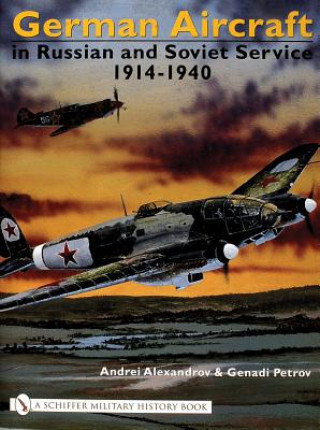 German Aircraft
in Russian and Soviet Service
1914-1940

Andrei Alexandrov & Genadi Petrov

A SCHIFFER MILITARY HISTORY BOOK